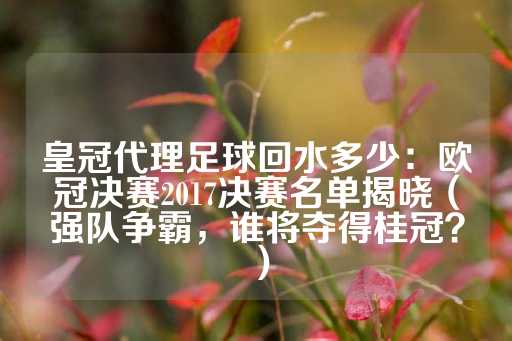 皇冠代理足球回水多少：欧冠决赛2017决赛名单揭晓（强队争霸，谁将夺得桂冠？）